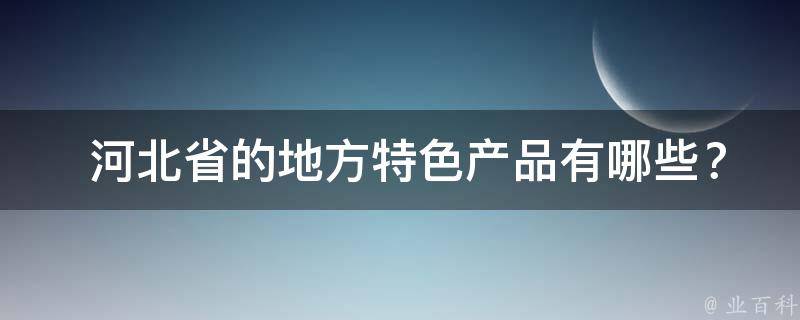 河北省的地方特色产品有哪些？

@ 业百科